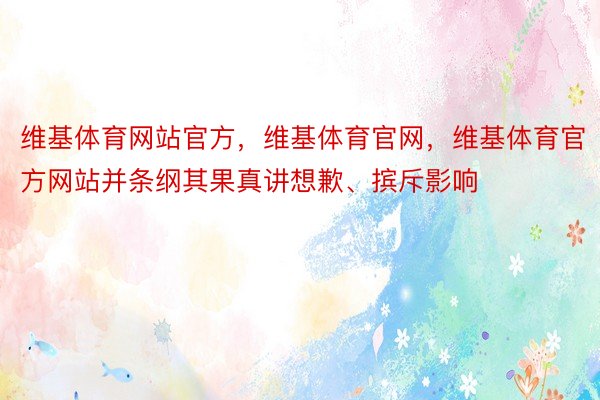 维基体育网站官方，维基体育官网，维基体育官方网站并条纲其果真讲想歉、摈斥影响